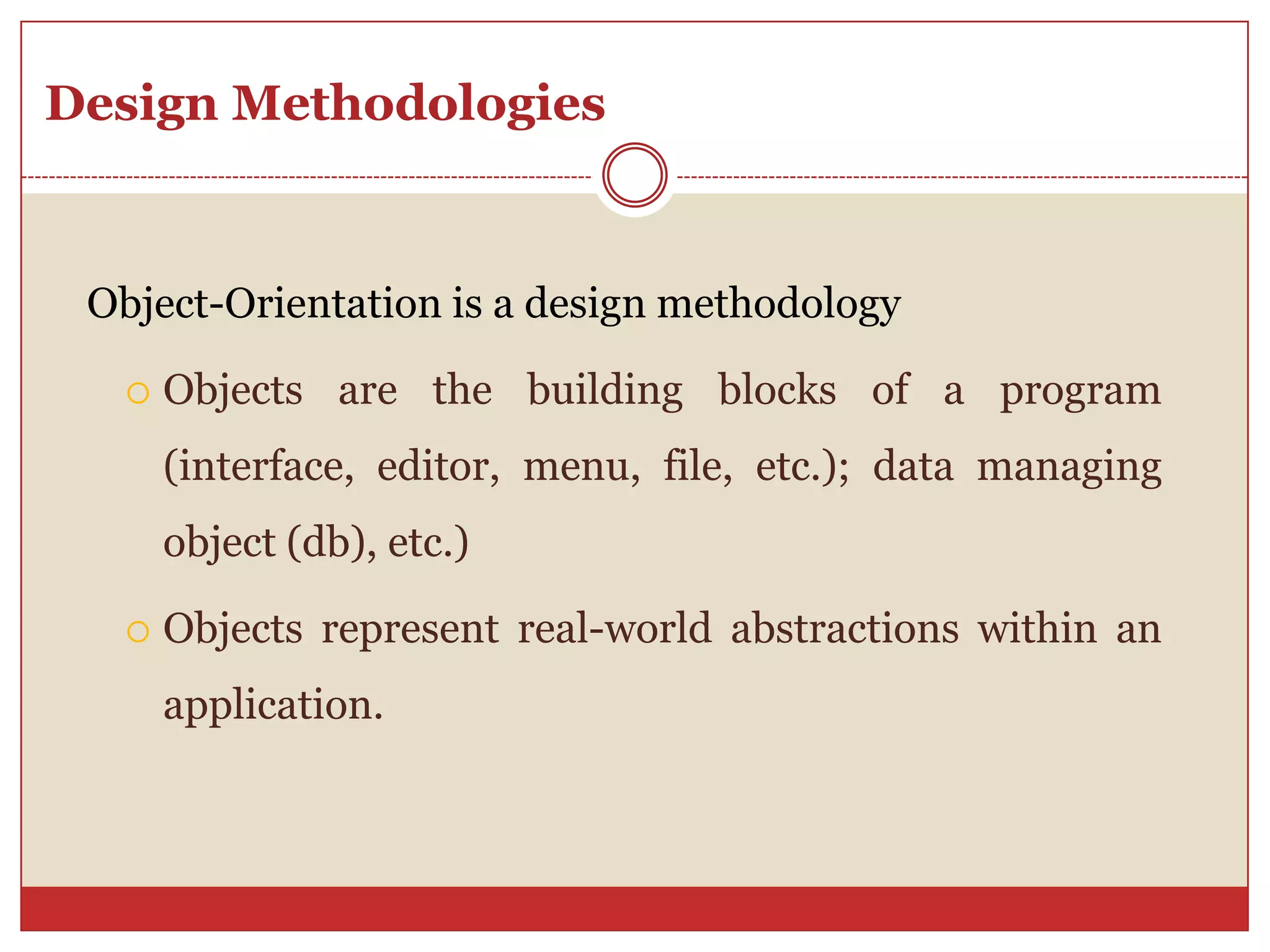 Design Methodologies

Object-Orientation is a design methodology

• Objects are the building blocks of a program (interface, editor, menu, file, etc.); data managing object (db), etc.)

• Objects represent real-world abstractions within an application.